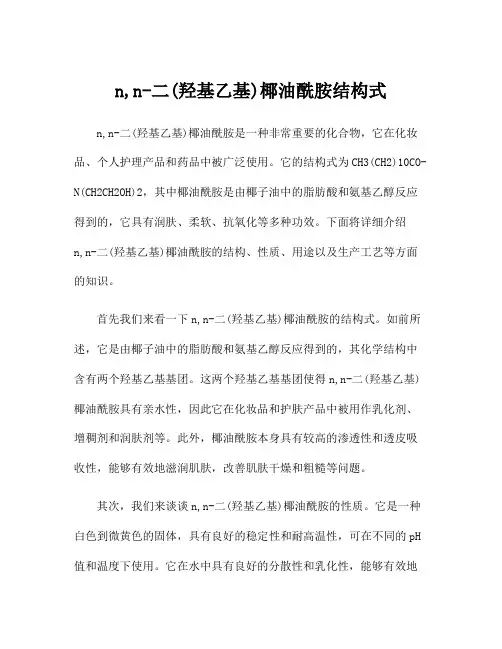 n,n-二(羟基乙基)椰油酰胺结构式

n,n-二(羟基乙基)椰油酰胺是一种非常重要的化合物，它在化妆品、个人护理产品和药品中被广泛使用。它的结构式为CH3(CH2)10CO-N(CH2CH2OH)2，其中椰油酰胺是由椰子油中的脂肪酸和氨基乙醇反应得到的，它具有润肤、柔软、抗氧化等多种功效。下面将详细介绍n,n-二(羟基乙基)椰油酰胺的结构、性质、用途以及生产工艺等方面的知识。

首先我们来看一下n,n-二(羟基乙基)椰油酰胺的结构式。如前所述，它是由椰子油中的脂肪酸和氨基乙醇反应得到的，其化学结构中含有两个羟基乙基基团。这两个羟基乙基基团使得n,n-二(羟基乙基)椰油酰胺具有亲水性，因此它在化妆品和护肤产品中被用作乳化剂、增稠剂和润肤剂等。此外，椰油酰胺本身具有较高的渗透性和透皮吸收性，能够有效地滋润肌肤，改善肌肤干燥和粗糙等问题。

其次，我们来谈谈n,n-二(羟基乙基)椰油酰胺的性质。它是一种白色到微黄色的固体，具有良好的稳定性和耐高温性，可在不同的pH值和温度下使用。它在水中具有良好的分散性和乳化性，能够有效地